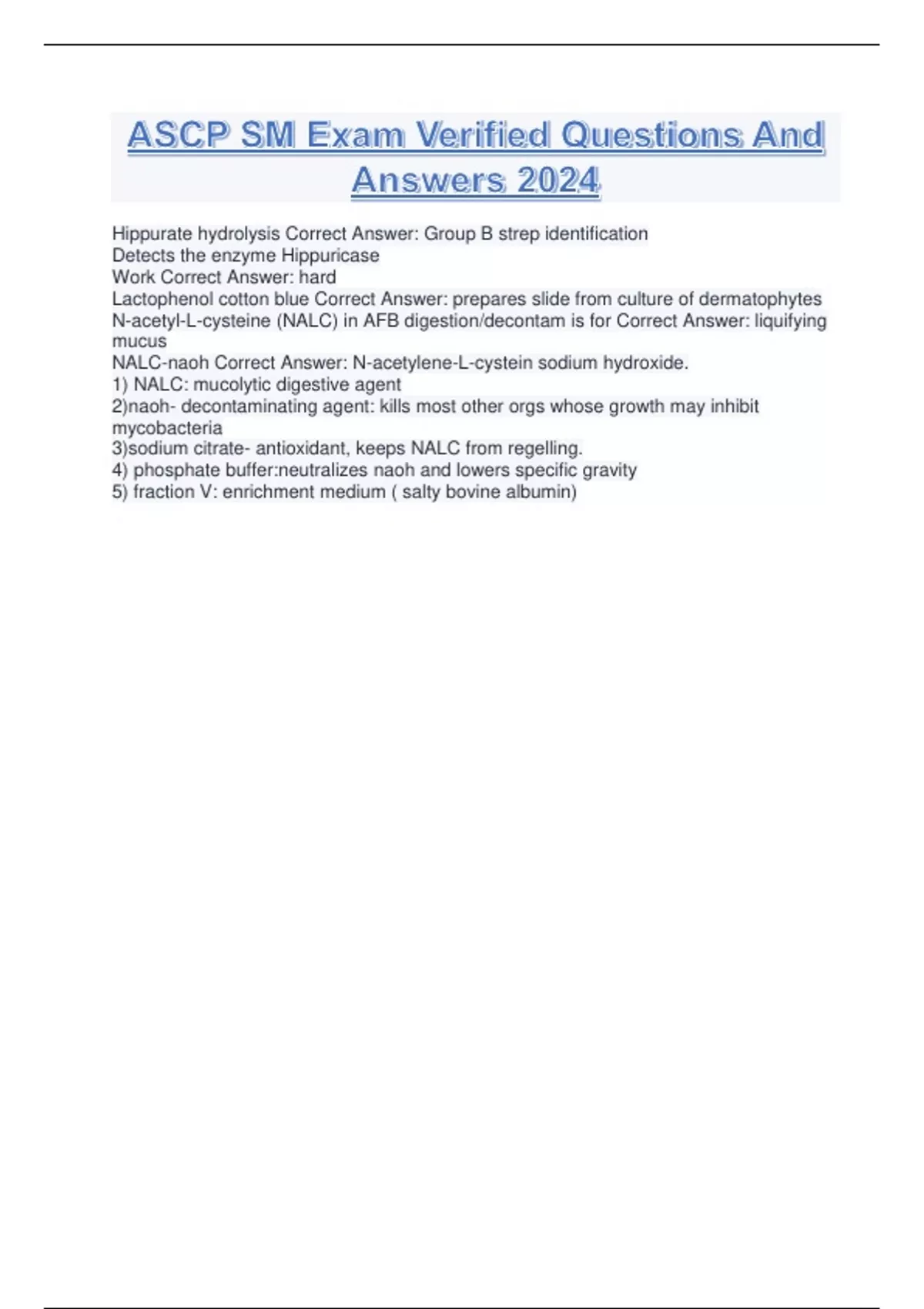 ASCP SM Exam Verified Questions And Answers 2024

Hippurate hydrolysis Correct Answer: Group B strep identification
Detects the enzyme Hippuricase
Work Correct Answer: hard
Lactophenol cotton blue Correct Answer: prepares slide from culture of dermatophytes
N-acetyl-L-cysteine (NALC) in AFB digestion/decontam is for Correct Answer: liquifying mucus
NALC-naoh Correct Answer: N-acetylene-L-cystein sodium hydroxide.
1) NALC: mucolytic digestive agent
2)naoh- decontaminating agent: kills most other orgs whose growth may inhibit mycobacteria
3)sodium citrate- antioxidant, keeps NALC from regelling.
4) phosphate buffer:neutralizes naoh and lowers specific gravity
5) fraction V: enrichment medium ( salty bovine albumin)